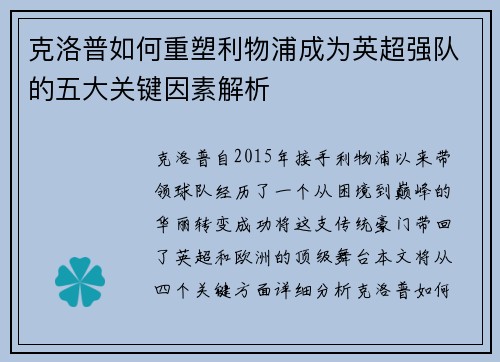 克洛普如何重塑利物浦成为英超强队的五大关键因素解析

克洛普自2015年接手利物浦以来带领球队经历了一个从困境到巅峰的华丽转变成功将这支传统豪门带回了英超和欧洲的顶级舞台本文将从四个关键方面详细分析克洛普如何